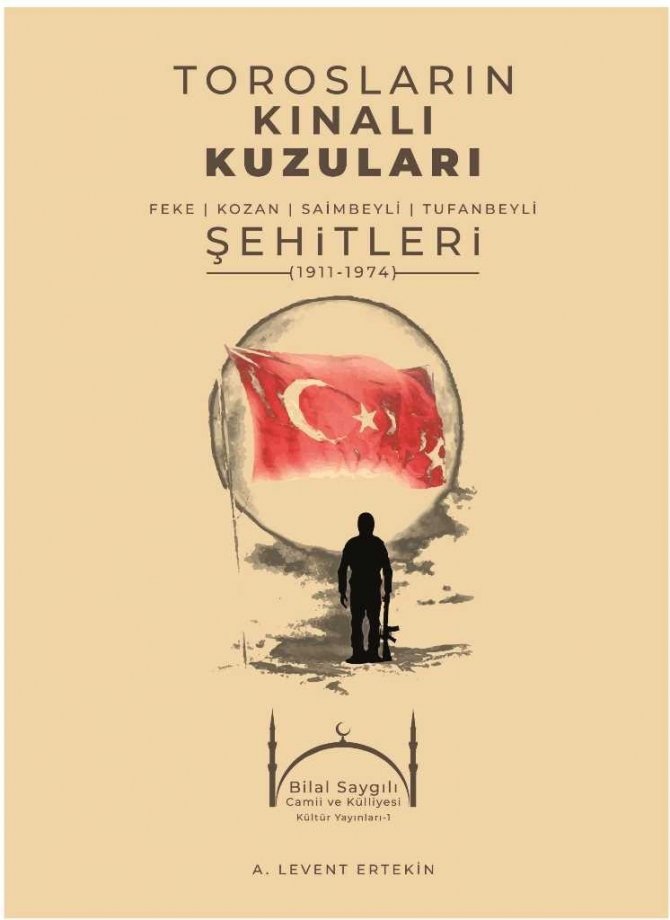 TOROSLARIN
KINALI
KUZULARI

FEKE | KOZAN | SAİMBEYLİ | TUFANBEYLİ
ŞEHİTLERİ
(1911-1974)

Bilal Saygılı
Camii ve Külliyesi
Kültür Yayınları-1

A. LEVENT ERTEKİN